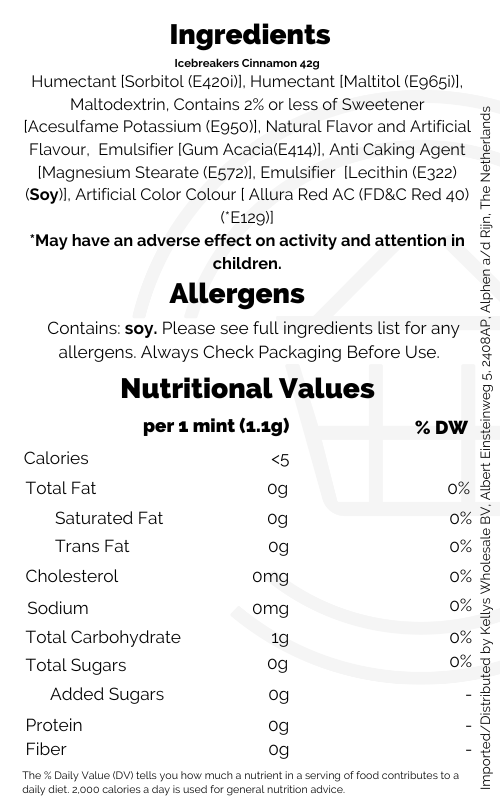 Ingredients

Icebreakers Cinnamon 42g

Humectant [Sorbitol (E420i)], Humectant [Maltitol (E965i)], Maltodextrin, Contains 2% or less of Sweetener [Acesulfame Potassium (E950)], Natural Flavor and Artificial Flavour, Emulsifier [Gum Acacia(E414)], Anti Caking Agent [Magnesium Stearate (E572)], Emulsifier [Lecithin (E322) (Soy)], Artificial Color Colour [ Allura Red AC (FD&C Red 40) (*E129)]

*May have an adverse effect on activity and attention in children.

Allergens

Contains: soy. Please see full ingredients list for any allergens. Always Check Packaging Before Use.

Nutritional Values

| | per 1 mint (1.1g) | % DW |
|---|---|---|
| Calories | <5 | |
| Total Fat | 0g | 0% |
| Saturated Fat | 0g | 0% |
| Trans Fat | 0g | 0% |
| Cholesterol | 0mg | 0% |
| Sodium | 0mg | 0% |
| Total Carbohydrate | 1g | 0% |
| Total Sugars | 0g | 0% |
| Added Sugars | 0g | - |
| Protein | 0g | - |
| Fiber | 0g | - |

The % Daily Value (DV) tells you how much a nutrient in a serving of food contributes to a daily diet. 2,000 calories a day is used for general nutrition advice.

Imported/Distributed by Kellys Wholesale BV, Albert Einsteinweg 5, 2408AP, Alphen a/d Rijn, The Netherlands